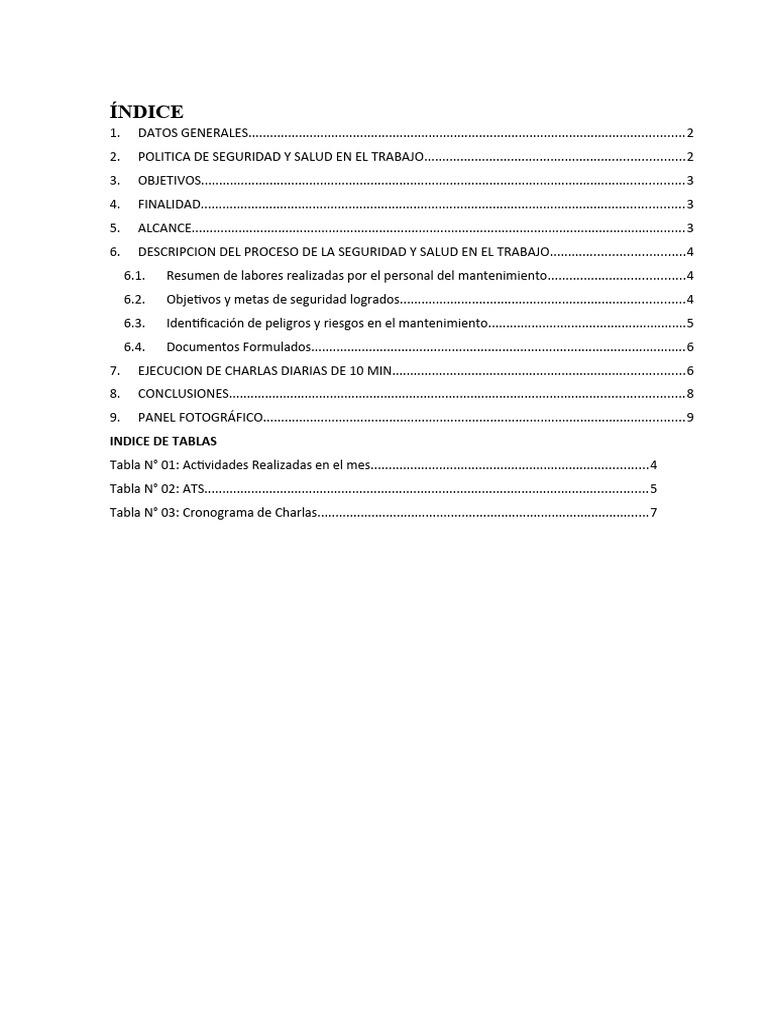 ÍNDICE
1. DATOS GENERALES 2
2. POLITICA DE SEGURIDAD Y SALUD EN EL TRABAJO 2
3. OBJETIVOS 3
4. FINALIDAD 3
5. ALCANCE 3
6. DESCRIPCION DEL PROCESO DE LA SEGURIDAD Y SALUD EN EL TRABAJO 4
6.1. Resumen de labores realizadas por el personal del mantenimiento 4
6.2. Objetivos y metas de seguridad logrados 4
6.3. Identificación de peligros y riesgos en el mantenimiento 5
6.4. Documentos Formulados 6
7. EJECUCION DE CHARLAS DIARIAS DE 10 MIN 6
8. CONCLUSIONES 8
9. PANEL FOTOGRÁFICO 9
INDICE DE TABLAS
Tabla N° 01: Actividades Realizadas en el mes 4
Tabla N° 02: ATS 5
Tabla N° 03: Cronograma de Charlas 7